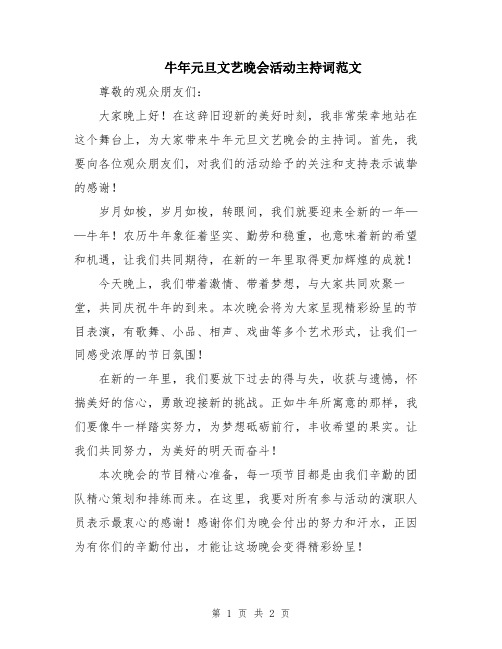 牛年元旦文艺晚会活动主持词范文

尊敬的观众朋友们：

大家晚上好！在这辞旧迎新的美好时刻，我非常荣幸地站在这个舞台上，为大家带来牛年元旦文艺晚会的主持词。首先，我要向各位观众朋友们，对我们的活动给予的关注和支持表示诚挚的感谢！

岁月如梭，岁月如梭，转眼间，我们就要迎来全新的一年——牛年！农历牛年象征着坚实、勤劳和稳重，也意味着新的希望和机遇，让我们共同期待，在新的一年里取得更加辉煌的成就！

今天晚上，我们带着激情、带着梦想，与大家共同欢聚一堂，共同庆祝牛年的到来。本次晚会将为大家呈现精彩纷呈的节目表演，有歌舞、小品、相声、戏曲等多个艺术形式，让我们一同感受浓厚的节日氛围！

在新的一年里，我们要放下过去的得与失，收获与遗憾，怀揣美好的信心，勇敢迎接新的挑战。正如牛年所寓意的那样，我们要像牛一样踏实努力，为梦想砥砺前行，丰收希望的果实。让我们共同努力，为美好的明天而奋斗！

本次晚会的节目精心准备，每一项节目都是由我们辛勤的团队精心策划和排练而来。在这里，我要对所有参与活动的演职人员表示最衷心的感谢！感谢你们为晚会付出的努力和汗水，正因为有你们的辛勤付出，才能让这场晚会变得精彩纷呈！

第 1 页 共 2 页